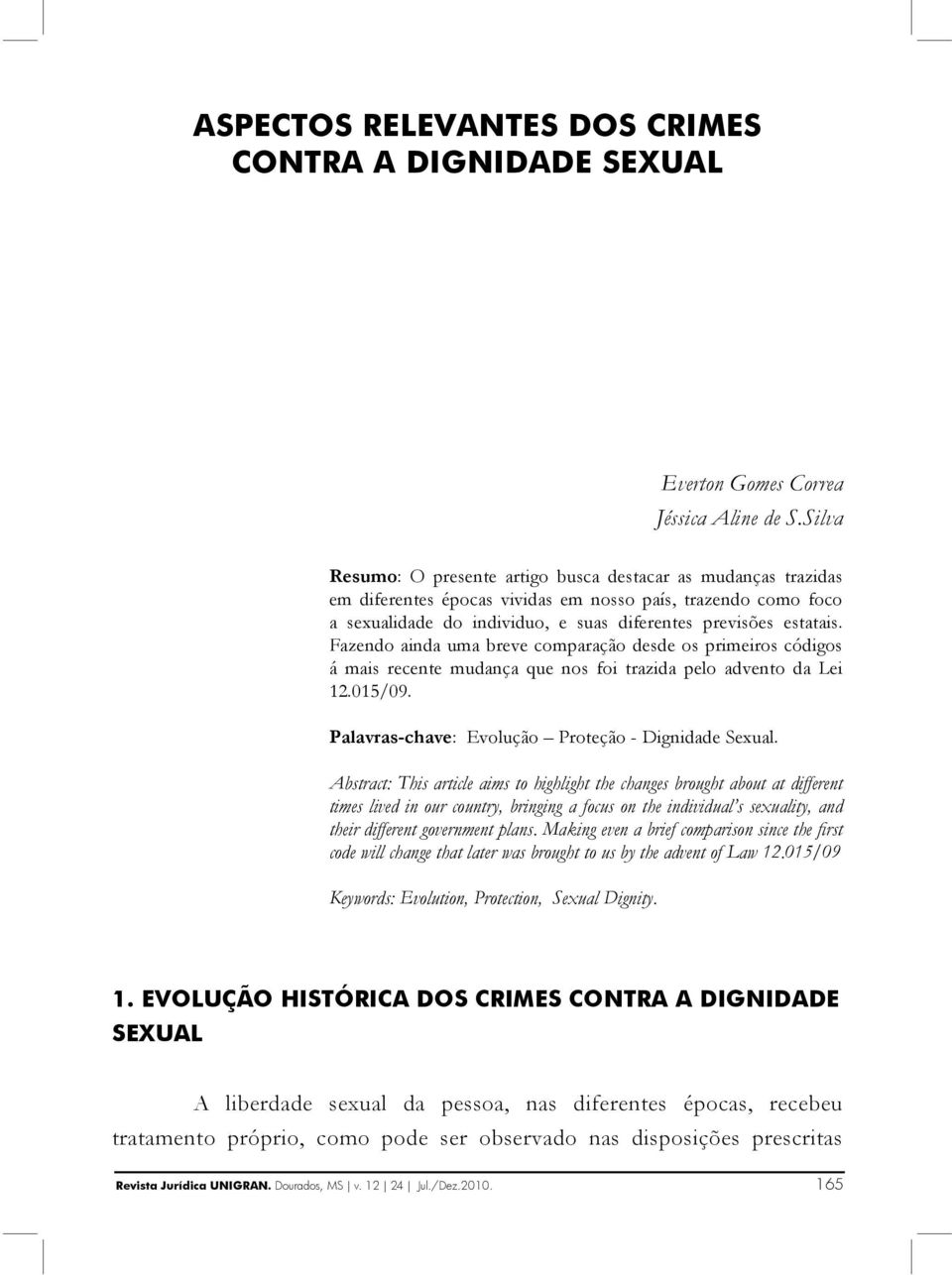 ASPECTOS RELEVANTES DOS CRIMES CONTRA A DIGNIDADE SEXUAL

Everton Gomes Correa
Jéssica Aline de S.Silva

Resumo: O presente artigo busca destacar as mudanças trazidas em diferentes épocas vividas em nosso país, trazendo como foco a sexualidade do individuo, e suas diferentes previsões estatais. Fazendo ainda uma breve comparação desde os primeiros códigos á mais recente mudança que nos foi trazida pelo advento da Lei 12.015/09.

Palavras-chave: Evolução – Proteção - Dignidade Sexual.

Abstract: This article aims to highlight the changes brought about at different times lived in our country, bringing a focus on the individual's sexuality, and their different government plans. Making even a brief comparison since the first code will change that later was brought to us by the advent of Law 12.015/09

Keywords: Evolution, Protection, Sexual Dignity.

1. EVOLUÇÃO HISTÓRICA DOS CRIMES CONTRA A DIGNIDADE SEXUAL

A liberdade sexual da pessoa, nas diferentes épocas, recebeu tratamento próprio, como pode ser observado nas disposições prescritas

Revista Jurídica UNIGRAN. Dourados, MS | v. 12 | 24 | Jul./Dez.2010. 165